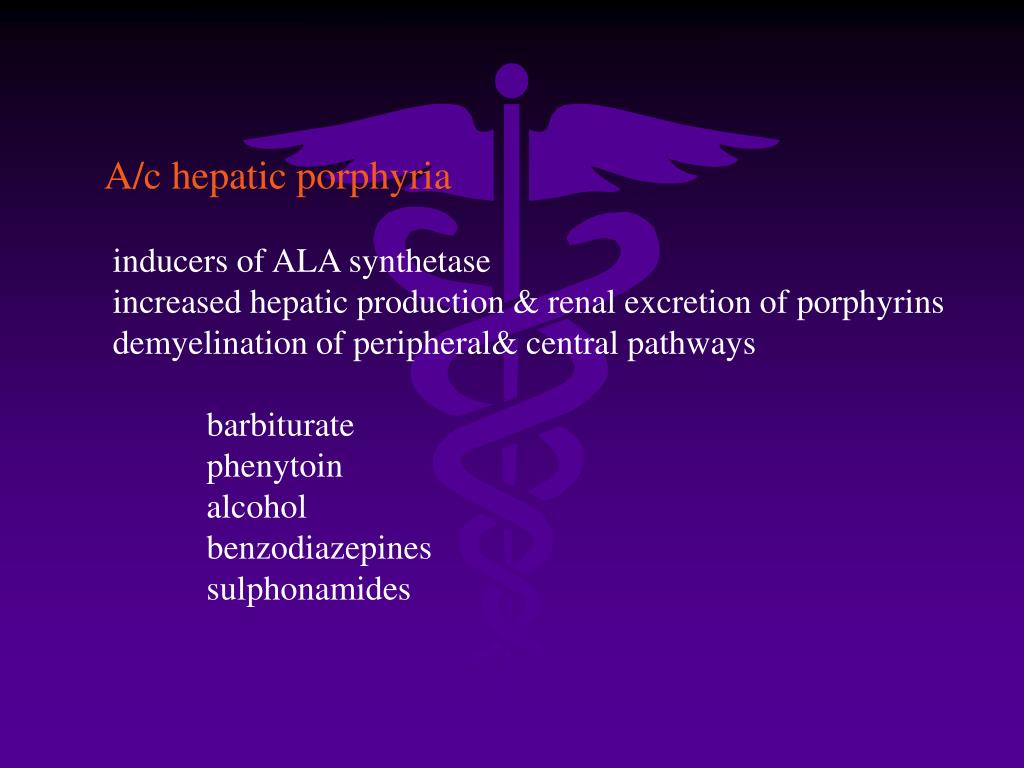 A/c hepatic porphyria

inducers of ALA synthetase
increased hepatic production & renal excretion of porphyrins
demyelination of peripheral& central pathways

barbiturate
phenytoin
alcohol
benzodiazepines
sulphonamides